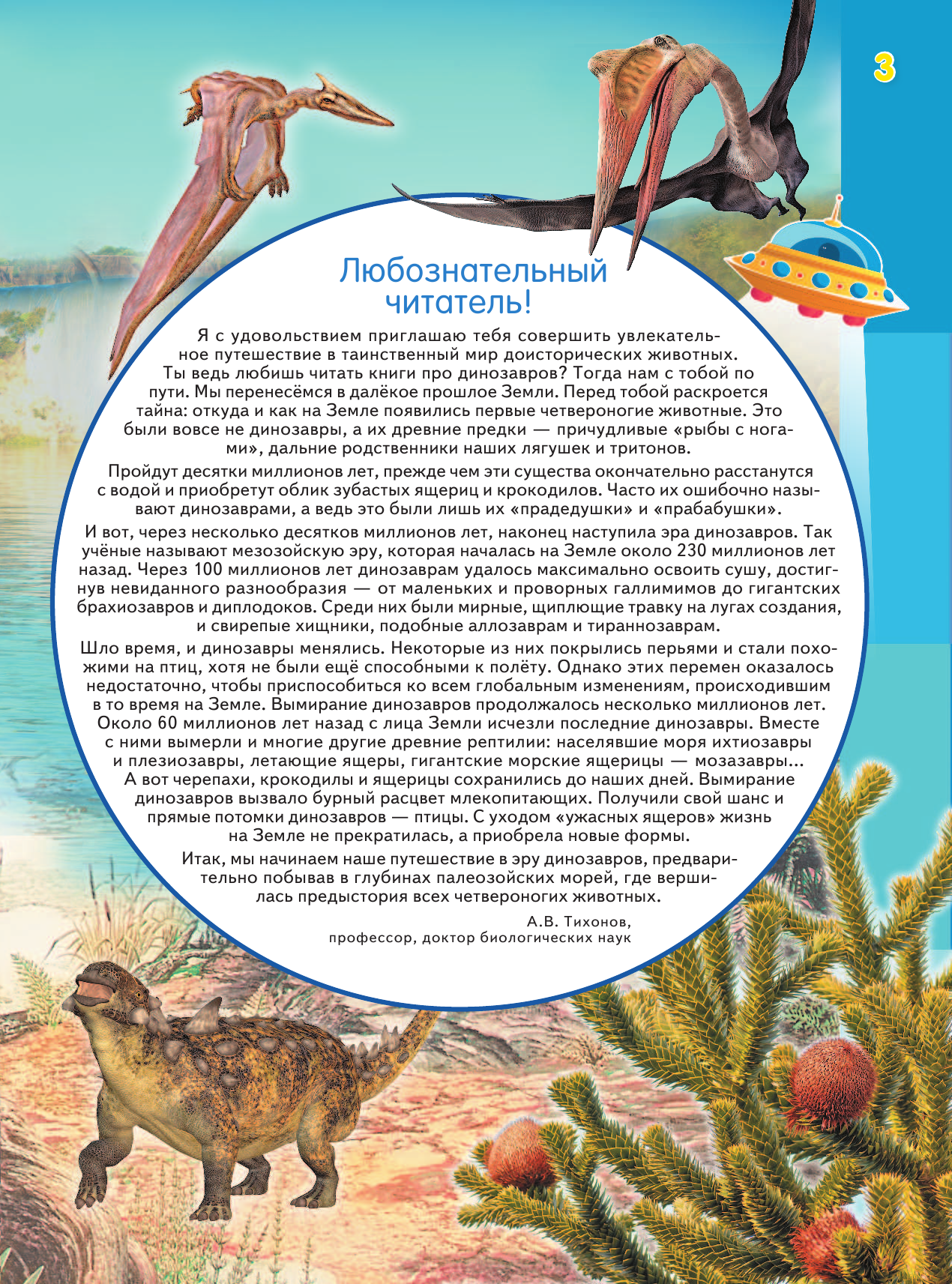 3

Любознательный читатель!

Я с удовольствием приглашаю тебя совершить увлекательное путешествие в таинственный мир доисторических животных. Ты ведь любишь читать книги про динозавров? Тогда нам с тобой по пути. Мы перенесёмся в далёкое прошлое Земли. Перед тобой раскроется тайна: откуда и как на Земле появились первые четвероногие животные. Это были вовсе не динозавры, а их древние предки — причудливые «рыбы с ногами», дальние родственники наших лягушек и тритонов.

Пройдут десятки миллионов лет, прежде чем эти существа окончательно расстанутся с водой и приобретут облик зубастых ящериц и крокодилов. Часто их ошибочно называют динозаврами, а ведь это были лишь их «прадедушки» и «прабабушки».

И вот, через несколько десятков миллионов лет, наконец наступила эра динозавров. Так учёные называют мезозойскую эру, которая началась на Земле около 230 миллионов лет назад. Через 100 миллионов лет динозаврам удалось максимально освоить сушу, достигнув невиданного разнообразия — от маленьких и проворных галлимимов до гигантских брахиозавров и диплодоков. Среди них были мирные, щиплющие травку на лугах создания, и свирепые хищники, подобные аллозаврам и тираннозаврам.

Шло время, и динозавры менялись. Некоторые из них покрылись перьями и стали похожими на птиц, хотя не были ещё способными к полёту. Однако этих перемен оказалось недостаточно, чтобы приспособиться ко всем глобальным изменениям, происходившим в то время на Земле. Вымирание динозавров продолжалось несколько миллионов лет. Около 60 миллионов лет назад с лица Земли исчезли последние динозавры. Вместе с ними вымерли и многие другие древние рептилии: населявшие моря ихтиозавры и плезиозавры, летающие ящеры, гигантские морские ящерицы — мозазавры... А вот черепахи, крокодилы и ящерицы сохранились до наших дней. Вымирание динозавров вызвало бурный расцвет млекопитающих. Получили свой шанс и прямые потомки динозавров — птицы. С уходом «ужасных ящеров» жизнь на Земле не прекратилась, а приобрела новые формы.

Итак, мы начинаем наше путешествие в эру динозавров, предварительно побывав в глубинах палеозойских морей, где вершилась предыстория всех четвероногих животных.

А.В. Тихонов,
профессор, доктор биологических наук